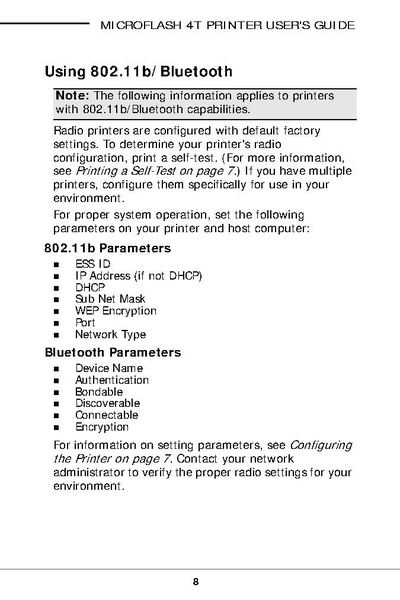 MICROFLASH 4T PRINTER USER'S GUIDE

Using 802.11b/Bluetooth

Note: The following information applies to printers with 802.11b/Bluetooth capabilities.

Radio printers are configured with default factory settings. To determine your printer's radio configuration, print a self-test. (For more information, see Printing a Self-Test on page 7.) If you have multiple printers, configure them specifically for use in your environment.

For proper system operation, set the following parameters on your printer and host computer:

802.11b Parameters

- ESS ID
- IP Address (if not DHCP)
- DHCP
- Sub Net Mask
- WEP Encryption
- Port
- Network Type

Bluetooth Parameters

- Device Name
- Authentication
- Bondable
- Discoverable
- Connectable
- Encryption

For information on setting parameters, see Configuring the Printer on page 7. Contact your network administrator to verify the proper radio settings for your environment.

8